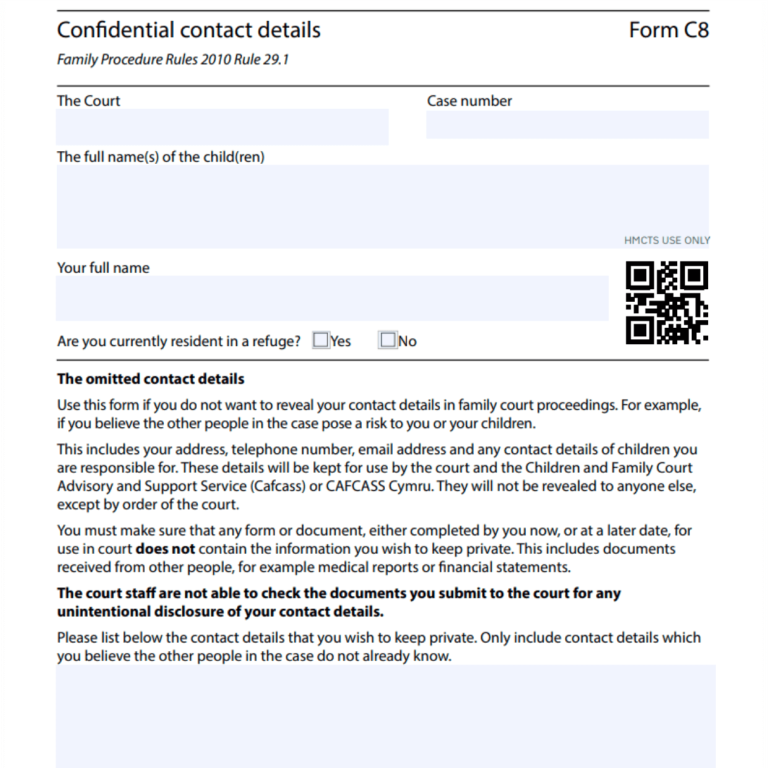 Confidential contact details

Form C8

Family Procedure Rules 2010 Rule 29.1

The Court

Case number

The full name(s) of the child(ren)

HMCTS USE ONLY

Your full name

Are you currently resident in a refuge? ☐ Yes ☐ No

The omitted contact details

Use this form if you do not want to reveal your contact details in family court proceedings. For example, if you believe the other people in the case pose a risk to you or your children.

This includes your address, telephone number, email address and any contact details of children you are responsible for. These details will be kept for use by the court and the Children and Family Court Advisory and Support Service (Cafcass) or CAFCASS Cymru. They will not be revealed to anyone else, except by order of the court.

You must make sure that any form or document, either completed by you now, or at a later date, for use in court does not contain the information you wish to keep private. This includes documents received from other people, for example medical reports or financial statements.

The court staff are not able to check the documents you submit to the court for any unintentional disclosure of your contact details.

Please list below the contact details that you wish to keep private. Only include contact details which you believe the other people in the case do not already know.